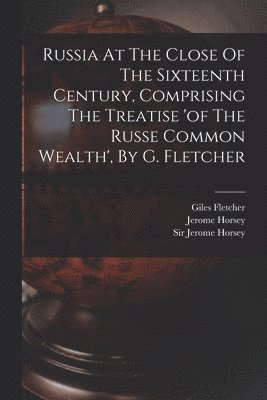 Russia At The Close Of The Sixteenth Century, Comprising The Treatise 'of The Russe Common Wealth', By G. Fletcher

Giles Fletcher
Jerome Horsey
Sir Jerome Horsey